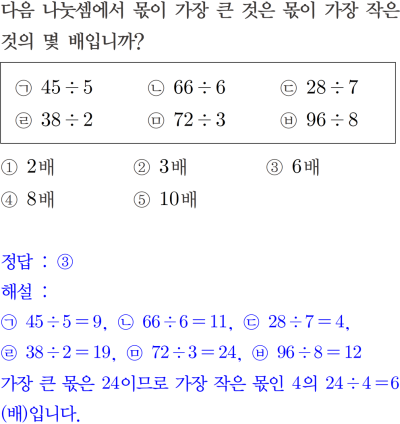 다음 나눗셈에서 몫이 가장 큰 것은 몫이 가장 작은 것의 몇 배입니까?

㉠ $45 \div 5$ ㉡ $66 \div 6$ ㉢ $28 \div 7$
㉣ $38 \div 2$ ㉤ $72 \div 3$ ㉥ $96 \div 8$

① 2배 ② 3배 ③ 6배
④ 8배 ⑤ 10배

정답 : ③
해설 :
㉠ $45 \div 5 = 9$, ㉡ $66 \div 6 = 11$, ㉢ $28 \div 7 = 4$,
㉣ $38 \div 2 = 19$, ㉤ $72 \div 3 = 24$, ㉥ $96 \div 8 = 12$
가장 큰 몫은 24이므로 가장 작은 몫인 4의 $24 \div 4 = 6$(배)입니다.